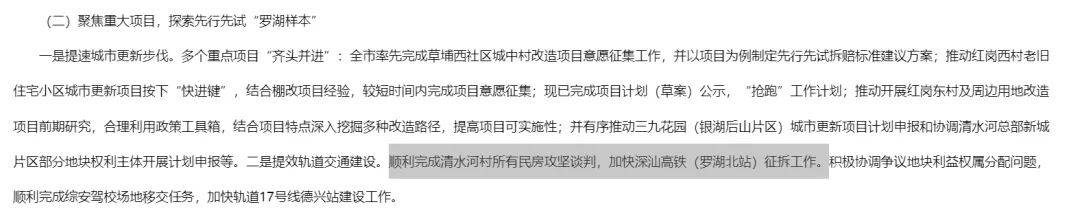 （二）聚焦重大项目，探索先行先试“罗湖样本”

一是提速城市更新步伐。多个重点项目“齐头并进”：全市率先完成草埔西社区城中村改造项目意愿征集工作，并以项目为例制定先行先试拆赔标准建议方案；推动红岗西村老旧住宅小区城市更新项目按下“快进键”，结合棚改项目经验，较短时间内完成项目意愿征集；现已完成项目计划（草案）公示，“抢跑”工作计划；推动开展红岗东村及周边用地改造项目前期研究，合理利用政策工具箱，结合项目特点深入挖掘多种改造路径，提高项目可实施性；并有序推动三九花园（银湖后山片区）城市更新项目计划申报和协调清水河总部新城片区部分地块权利主体开展计划申报等。二是提效轨道交通建设。顺利完成清水河村所有民房攻坚谈判，加快深汕高铁（罗湖北站）征拆工作。积极协调争议地块利益权属分配问题，顺利完成综安驾校场地移交任务，加快轨道17号线德兴站建设工作。